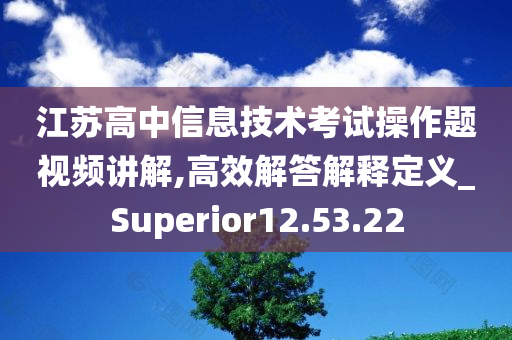 江苏高中信息技术考试操作题视频讲解,高效解答解释定义_Superior12.53.22